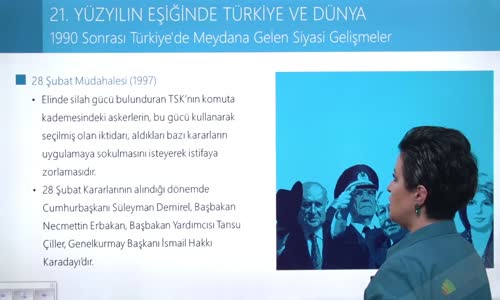 21. YÜZYILIN EŞİĞİNDE TÜRKİYE VE DÜNYA
1990 Sonrası Türkiye'de Meydana Gelen Siyasi Gelişmeler

28 Şubat Müdahalesi (1997)

• Elinde silah gücü bulunduran TSK'nın komuta kademesindeki askerlerin, bu gücü kullanarak seçilmiş olan iktidarı, aldıkları bazı kararların uygulamaya sokulmasını isteyerek istifaya zorlamasıdır.

• 28 Şubat Kararlarının alındığı dönemde Cumhurbaşkanı Süleyman Demirel, Başbakan Necmettin Erbakan, Başbakan Yardımcısı Tansu Çiller, Genelkurmay Başkanı İsmail Hakkı Karadayı'dır.